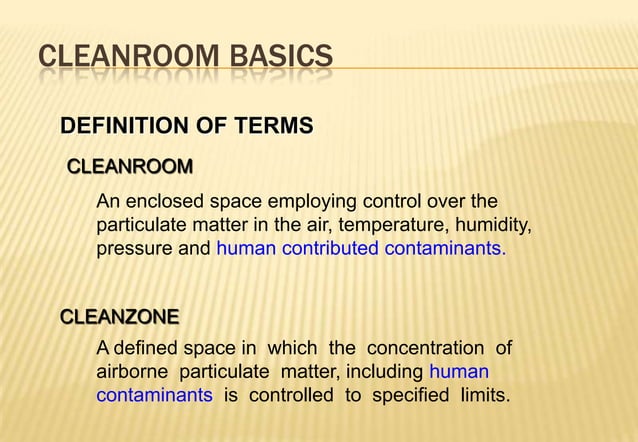 CLEANROOM BASICS

DEFINITION OF TERMS

CLEANROOM

An enclosed space employing control over the particulate matter in the air, temperature, humidity, pressure and human contributed contaminants.

CLEANZONE

A defined space in which the concentration of airborne particulate matter, including human contaminants is controlled to specified limits.